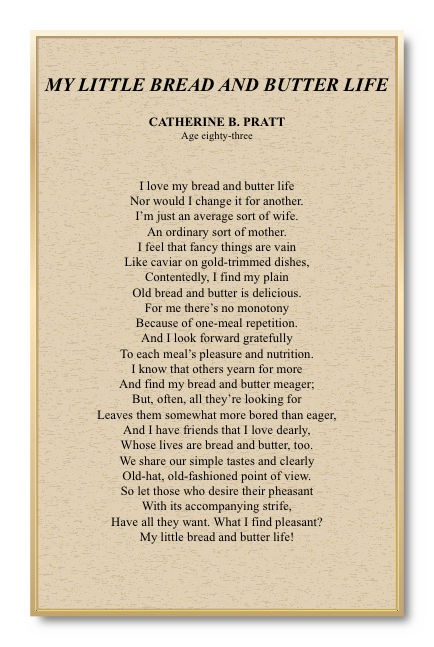 MY LITTLE BREAD AND BUTTER LIFE

CATHERINE B. PRATT
Age eighty-three

I love my bread and butter life
Nor would I change it for another.
I'm just an average sort of wife.
An ordinary sort of mother.
I feel that fancy things are vain
Like caviar on gold-trimmed dishes,
Contentedly, I find my plain
Old bread and butter is delicious.
For me there's no monotony
Because of one-meal repetition.
And I look forward gratefully
To each meal's pleasure and nutrition.
I know that others yearn for more
And find my bread and butter meager;
But, often, all they're looking for
Leaves them somewhat more bored than eager,
And I have friends that I love dearly,
Whose lives are bread and butter, too.
We share our simple tastes and clearly
Old-hat, old-fashioned point of view.
So let those who desire their pheasant
With its accompanying strife,
Have all they want. What I find pleasant?
My little bread and butter life!